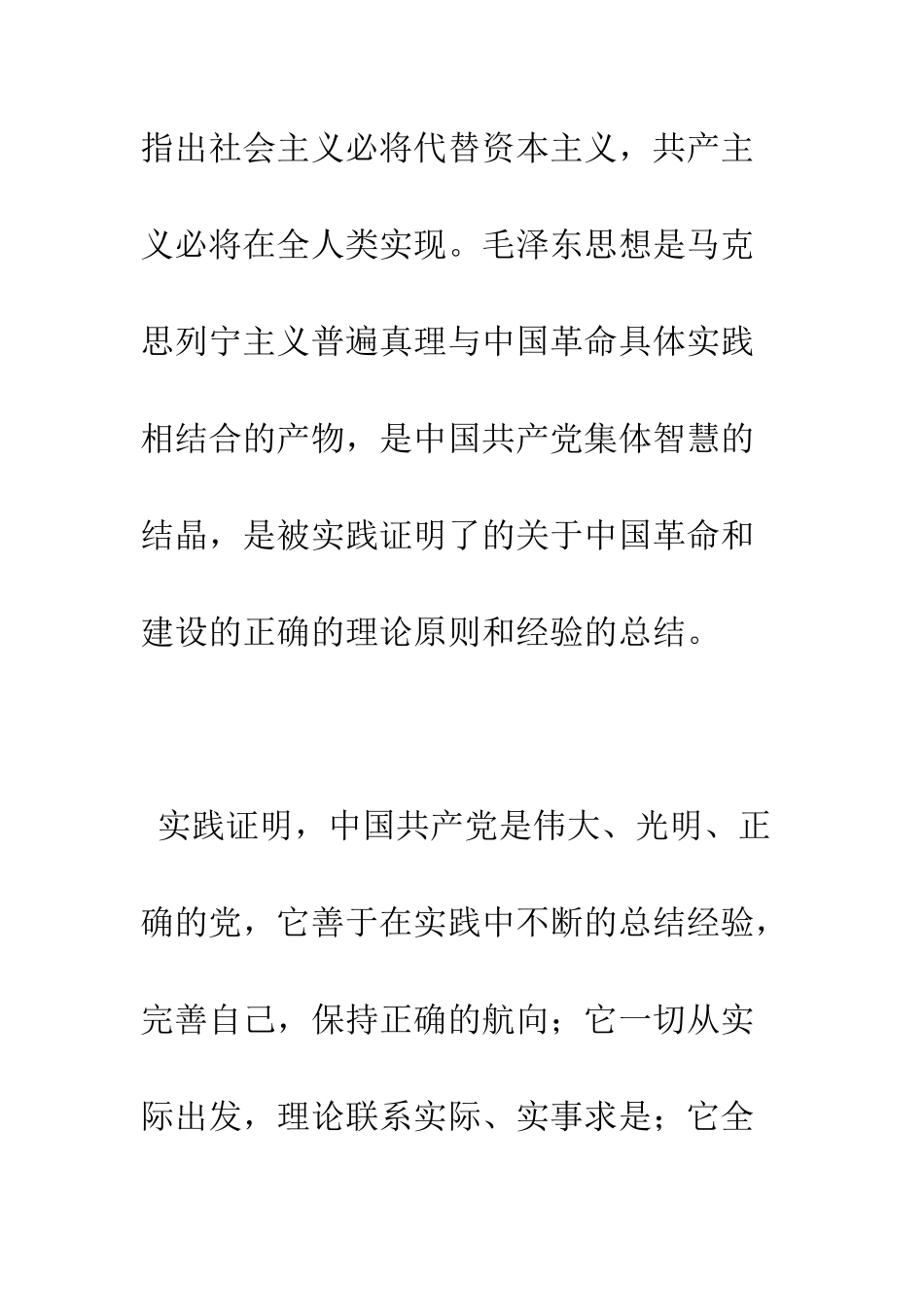 指出社会主义必将代替资本主义，共产主义必将在全人类实现。毛泽东思想是马克思列宁主义普遍真理与中国革命具体实践相结合的产物，是中国共产党集体智慧的结晶，是被实践证明了的关于中国革命和建设的正确的理论原则和经验的总结。

实践证明，中国共产党是伟大、光明、正确的党，它善于在实践中不断的总结经验，完善自己，保持正确的航向；它一切从实际出发，理论联系实际、实事求是；它全